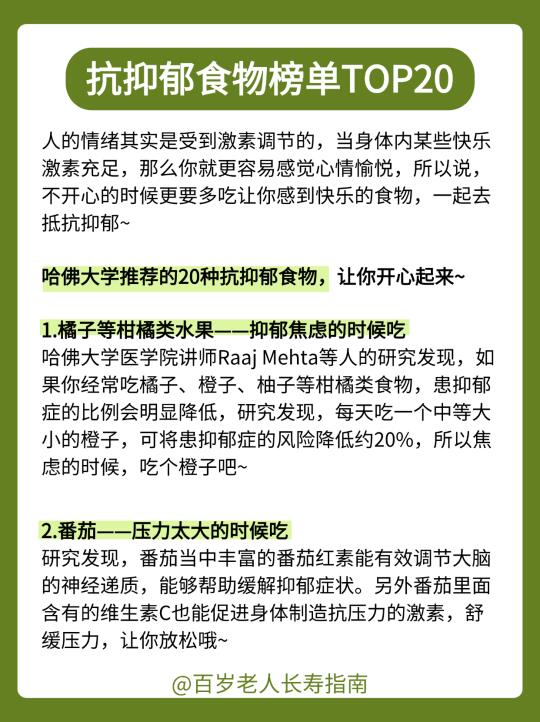 抗抑郁食物榜单TOP20

人的情绪其实是受到激素调节的，当身体内某些快乐激素充足，那么你就更容易感觉心情愉悦，所以说，不开心的时候更要多吃让你感到快乐的食物，一起去抵抗抑郁~

哈佛大学推荐的20种抗抑郁食物，让你开心起来~

1.橘子等柑橘类水果——抑郁焦虑的时候吃
哈佛大学医学院讲师Raaj Mehta等人的研究发现，如果你经常吃橘子、橙子、柚子等柑橘类食物，患抑郁症的比例会明显降低，研究发现，每天吃一个中等大小的橙子，可将患抑郁症的风险降低约20%，所以焦虑的时候，吃个橙子吧~

2.番茄——压力太大的时候吃
研究发现，番茄当中丰富的番茄红素能有效调节大脑的神经递质，能够帮助缓解抑郁症状。另外番茄里面含有的维生素C也能促进身体制造抗压力的激素，舒缓压力，让你放松哦~

@百岁老人长寿指南